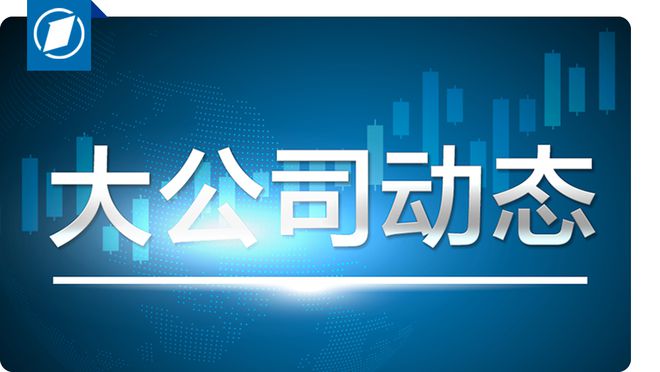 大公司动态